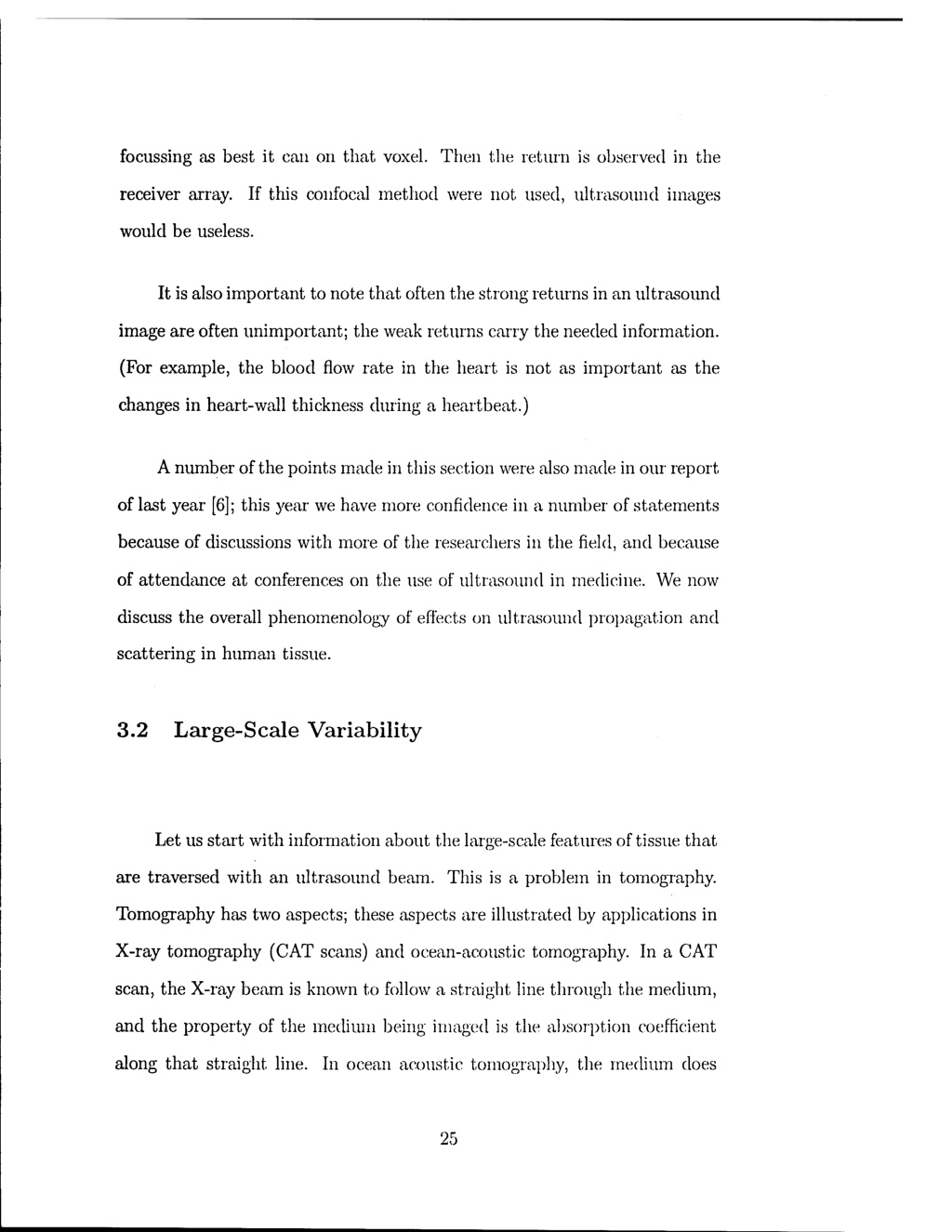 focussing as best it can on that voxel. Then the return is observed in the receiver array. If this confocal method were not used, ultrasound images would be useless.

It is also important to note that often the strong returns in an ultrasound image are often unimportant; the weak returns carry the needed information. (For example, the blood flow rate in the heart is not as important as the changes in heart-wall thickness during a heartbeat.)

A number of the points made in this section were also made in our report of last year [6]; this year we have more confidence in a number of statements because of discussions with more of the researchers in the field, and because of attendance at conferences on the use of ultrasound in medicine. We now discuss the overall phenomenology of effects on ultrasound propagation and scattering in human tissue.

3.2 Large-Scale Variability

Let us start with information about the large-scale features of tissue that are traversed with an ultrasound beam. This is a problem in tomography. Tomography has two aspects; these aspects are illustrated by applications in X-ray tomography (CAT scans) and ocean-acoustic tomography. In a CAT scan, the X-ray beam is known to follow a straight line through the medium, and the property of the medium being imaged is the absorption coefficient along that straight line. In ocean acoustic tomography, the medium does

25